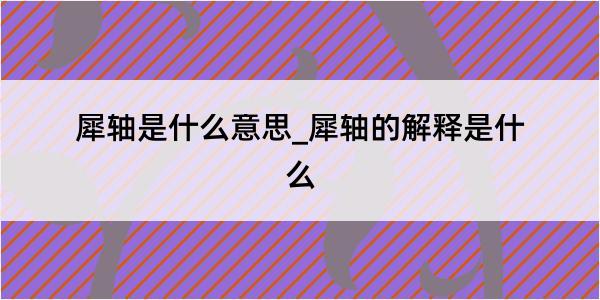 犀轴是什么意思_犀轴的解释是什么